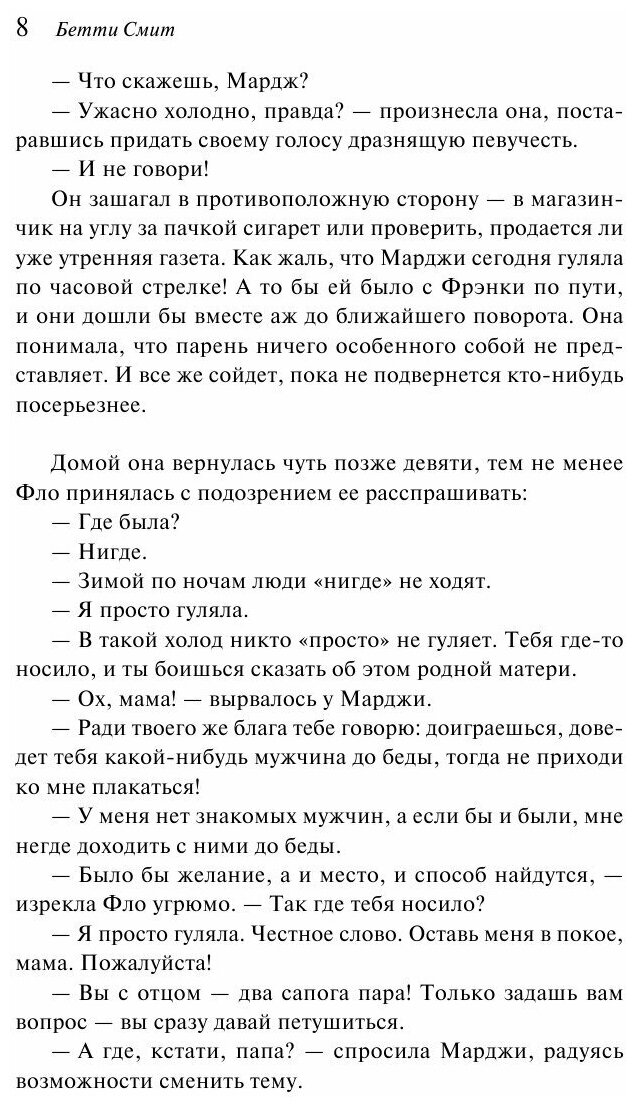 8 Бетти Смит

— Что скажешь, Мардж?

— Ужасно холодно, правда? — произнесла она, постаравшись придать своему голосу дразнящую певучесть.

— И не говори!

Он зашагал в противоположную сторону — в магазинчик на углу за пачкой сигарет или проверить, продается ли уже утренняя газета. Как жаль, что Марджи сегодня гуляла по часовой стрелке! А то бы ей было с Фрэнки по пути, и они дошли бы вместе аж до ближайшего поворота. Она понимала, что парень ничего особенного собой не представляет. И все же сойдет, пока не подвернется кто-нибудь посерьезнее.

Домой она вернулась чуть позже девяти, тем не менее Фло принялась с подозрением ее расспрашивать:

— Где была?

— Нигде.

— Зимой по ночам люди «нигде» не ходят.

— Я просто гуляла.

— В такой холод никто «просто» не гуляет. Тебя где-то носило, и ты боишься сказать об этом родной матери.

— Ох, мама! — вырвалось у Марджи.

— Ради твоего же блага тебе говорю: доиграешься, доведет тебя какой-нибудь мужчина до беды, тогда не приходи ко мне плакаться!

— У меня нет знакомых мужчин, а если бы и были, мне негде доходить с ними до беды.

— Было бы желание, а и место, и способ найдутся, — изрекла Фло угрюмо. — Так где тебя носило?

— Я просто гуляла. Честное слово. Оставь меня в покое, мама. Пожалуйста!

— Вы с отцом — два сапога пара! Только задашь вам вопрос — вы сразу давай петушиться.

— А где, кстати, папа? — спросила Марджи, радуясь возможности сменить тему.